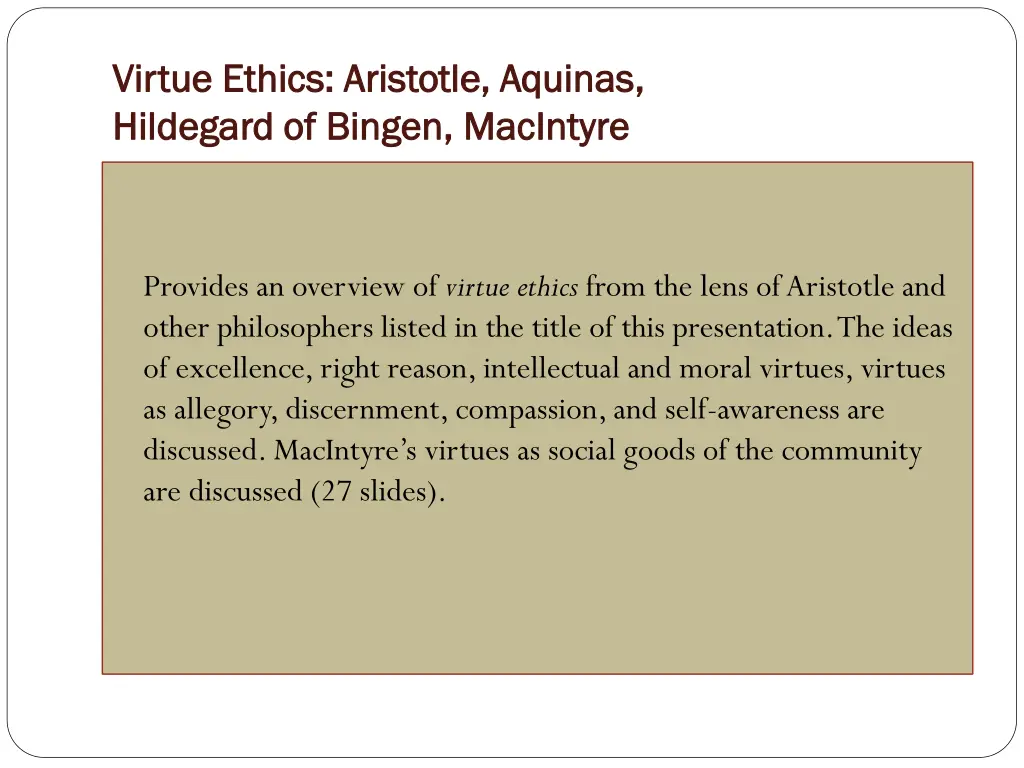 Virtue Ethics: Aristotle, Aquinas, Hildegard of Bingen, MacIntyre

Provides an overview of virtue ethics from the lens of Aristotle and other philosophers listed in the title of this presentation. The ideas of excellence, right reason, intellectual and moral virtues, virtues as allegory, discernment, compassion, and self-awareness are discussed. MacIntyre's virtues as social goods of the community are discussed (27 slides).